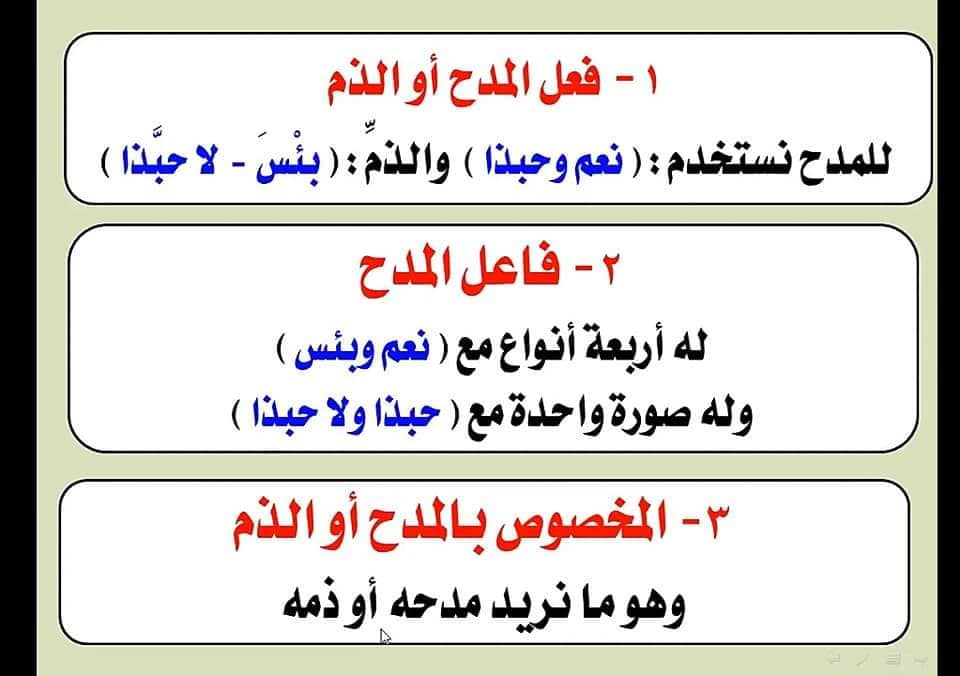 ١ - فعل المدح أو الذم

للمدح نستخدم : ( نعم وحبذا ) والذمِّ : ( بئْسَ - لا حبَّذا )

٢ - فاعل المدح

له أربعة أنواع مع ( نعم وبئس )

وله صورة واحدة مع ( حبذا ولا حبذا )

٣ - المخصوص بالمدح أو الذم

وهو ما نريد مدحه أو ذمه